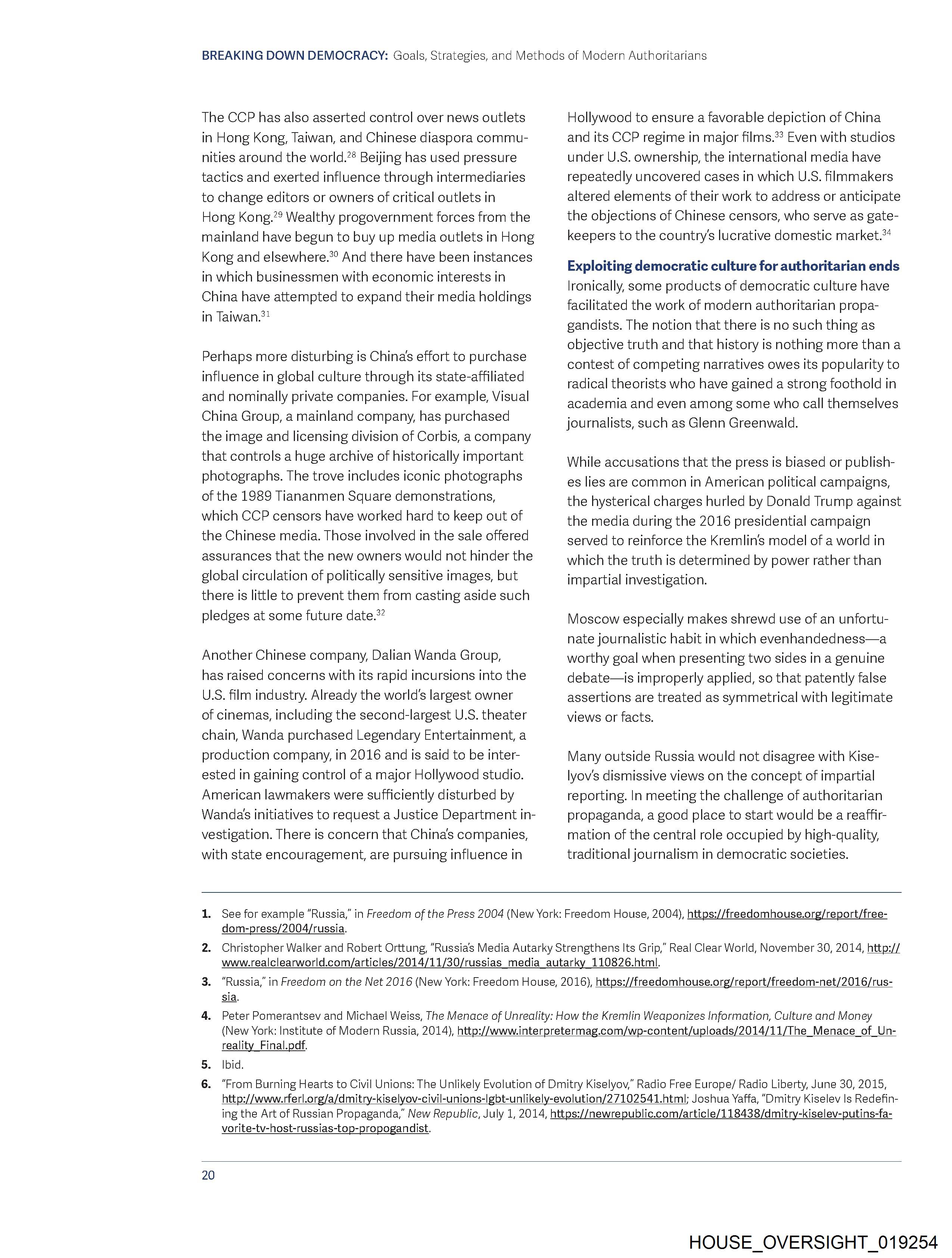 BREAKING DOWN DEMOCRACY: Goals, Strategies, and Methods of Modern Authoritarians

The CCP has also asserted control over news outlets in Hong Kong, Taiwan, and Chinese diaspora communities around the world.$^{28}$ Beijing has used pressure tactics and exerted influence through intermediaries to change editors or owners of critical outlets in Hong Kong.$^{29}$ Wealthy progovernment forces from the mainland have begun to buy up media outlets in Hong Kong and elsewhere.$^{30}$ And there have been instances in which businessmen with economic interests in China have attempted to expand their media holdings in Taiwan.$^{31}$

Perhaps more disturbing is China's effort to purchase influence in global culture through its state-affiliated and nominally private companies. For example, Visual China Group, a mainland company, has purchased the image and licensing division of Corbis, a company that controls a huge archive of historically important photographs. The trove includes iconic photographs of the 1989 Tiananmen Square demonstrations, which CCP censors have worked hard to keep out of the Chinese media. Those involved in the sale offered assurances that the new owners would not hinder the global circulation of politically sensitive images, but there is little to prevent them from casting aside such pledges at some future date.$^{32}$

Another Chinese company, Dalian Wanda Group, has raised concerns with its rapid incursions into the U.S. film industry. Already the world's largest owner of cinemas, including the second-largest U.S. theater chain, Wanda purchased Legendary Entertainment, a production company, in 2016 and is said to be interested in gaining control of a major Hollywood studio. American lawmakers were sufficiently disturbed by Wanda's initiatives to request a Justice Department investigation. There is concern that China's companies, with state encouragement, are pursuing influence in Hollywood to ensure a favorable depiction of China and its CCP regime in major films.$^{33}$ Even with studios under U.S. ownership, the international media have repeatedly uncovered cases in which U.S. filmmakers altered elements of their work to address or anticipate the objections of Chinese censors, who serve as gatekeepers to the country's lucrative domestic market.$^{34}$

Exploiting democratic culture for authoritarian ends
Ironically, some products of democratic culture have facilitated the work of modern authoritarian propagandists. The notion that there is no such thing as objective truth and that history is nothing more than a contest of competing narratives owes its popularity to radical theorists who have gained a strong foothold in academia and even among some who call themselves journalists, such as Glenn Greenwald.

While accusations that the press is biased or publishes lies are common in American political campaigns, the hysterical charges hurled by Donald Trump against the media during the 2016 presidential campaign served to reinforce the Kremlin's model of a world in which the truth is determined by power rather than impartial investigation.

Moscow especially makes shrewd use of an unfortunate journalistic habit in which evenhandedness—a worthy goal when presenting two sides in a genuine debate—is improperly applied, so that patently false assertions are treated as symmetrical with legitimate views or facts.

Many outside Russia would not disagree with Kiselyov's dismissive views on the concept of impartial reporting. In meeting the challenge of authoritarian propaganda, a good place to start would be a reaffirmation of the central role occupied by high-quality, traditional journalism in democratic societies.

1. See for example "Russia," in Freedom of the Press 2004 (New York: Freedom House, 2004), https://freedomhouse.org/report/freedom-press/2004/russia.
2. Christopher Walker and Robert Orttung, "Russia's Media Autarky Strengthens Its Grip," Real Clear World, November 30, 2014, http://www.realclearworld.com/articles/2014/11/30/russias_media_autarky_110826.html.
3. "Russia," in Freedom on the Net 2016 (New York: Freedom House, 2016), https://freedomhouse.org/report/freedom-net/2016/russia.
4. Peter Pomerantsev and Michael Weiss, The Menace of Unreality: How the Kremlin Weaponizes Information, Culture and Money (New York: Institute of Modern Russia, 2014), http://www.interpretermag.com/wp-content/uploads/2014/11/The_Menace_of_Unreality_Final.pdf.
5. Ibid.
6. "From Burning Hearts to Civil Unions: The Unlikely Evolution of Dmitry Kiselyov," Radio Free Europe/ Radio Liberty, June 30, 2015, http://www.rferl.org/a/dmitry-kiselyov-civil-unions-lgbt-unlikely-evolution/27102541.html; Joshua Yaffa, "Dmitry Kiselev Is Redefining the Art of Russian Propaganda," New Republic, July 1, 2014, https://newrepublic.com/article/118438/dmitry-kiselev-putins-favorite-tv-host-russias-top-propogandist.

20

HOUSE_OVERSIGHT_019254